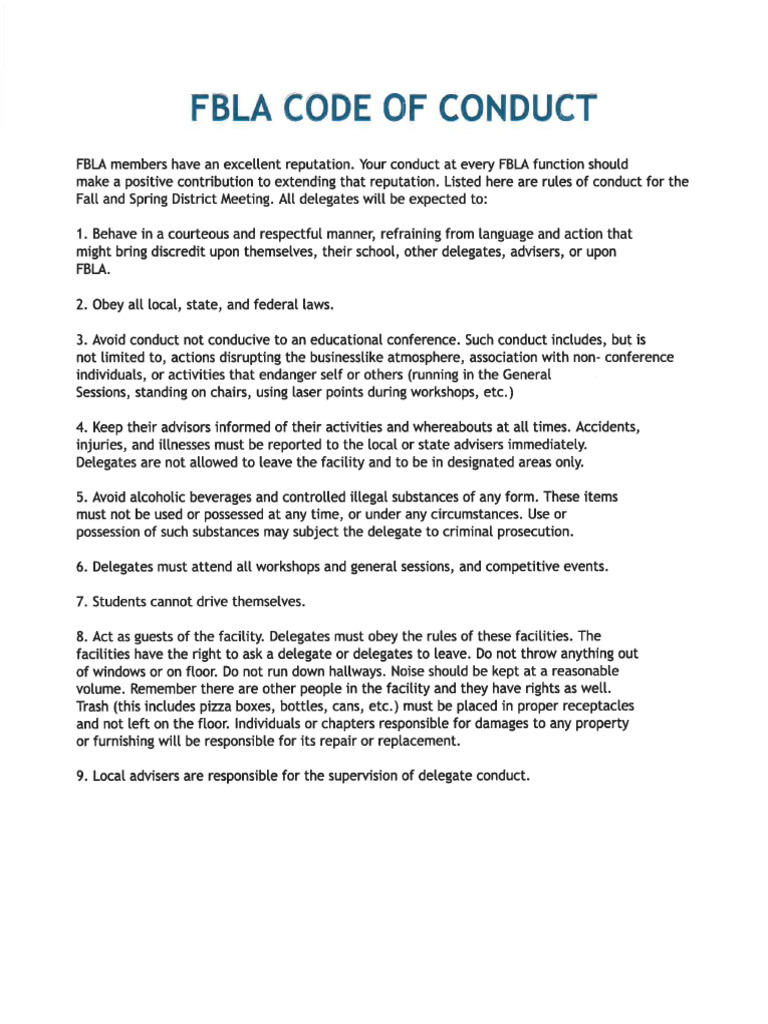 FBLA CODE OF CONDUCT

FBLA members have an excellent reputation. Your conduct at every FBLA function should make a positive contribution to extending that reputation. Listed here are rules of conduct for the Fall and Spring District Meeting. All delegates will be expected to:

1. Behave in a courteous and respectful manner, refraining from language and action that might bring discredit upon themselves, their school, other delegates, advisers, or upon FBLA.

2. Obey all local, state, and federal laws.

3. Avoid conduct not conducive to an educational conference. Such conduct includes, but is not limited to, actions disrupting the businesslike atmosphere, association with non- conference individuals, or activities that endanger self or others (running in the General Sessions, standing on chairs, using laser points during workshops, etc.)

4. Keep their advisors informed of their activities and whereabouts at all times. Accidents, injuries, and illnesses must be reported to the local or state advisers immediately. Delegates are not allowed to leave the facility and to be in designated areas only.

5. Avoid alcoholic beverages and controlled illegal substances of any form. These items must not be used or possessed at any time, or under any circumstances. Use or possession of such substances may subject the delegate to criminal prosecution.

6. Delegates must attend all workshops and general sessions, and competitive events.

7. Students cannot drive themselves.

8. Act as guests of the facility. Delegates must obey the rules of these facilities. The facilities have the right to ask a delegate or delegates to leave. Do not throw anything out of windows or on floor. Do not run down hallways. Noise should be kept at a reasonable volume. Remember there are other people in the facility and they have rights as well. Trash (this includes pizza boxes, bottles, cans, etc.) must be placed in proper receptacles and not left on the floor. Individuals or chapters responsible for damages to any property or furnishing will be responsible for its repair or replacement.

9. Local advisers are responsible for the supervision of delegate conduct.